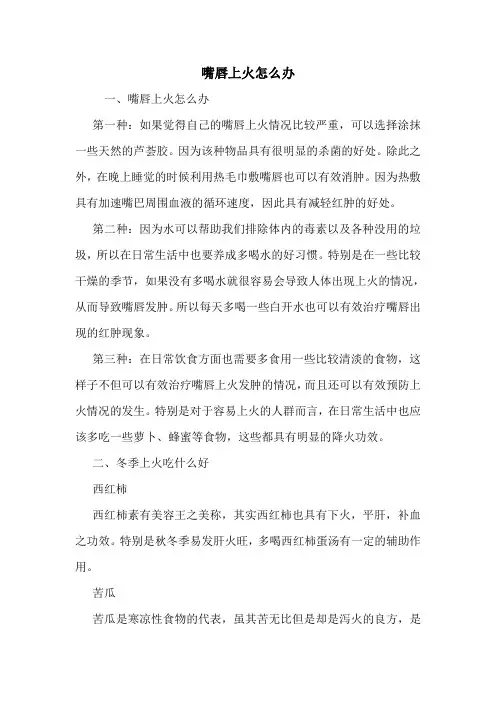 嘴唇上火怎么办

一、嘴唇上火怎么办

第一种：如果觉得自己的嘴唇上火情况比较严重，可以选择涂抹一些天然的芦荟胶。因为该种物品具有很明显的杀菌的好处。除此之外，在晚上睡觉的时候利用热毛巾敷嘴唇也可以有效消肿。因为热敷具有加速嘴巴周围血液的循环速度，因此具有减轻红肿的好处。

第二种：因为水可以帮助我们排除体内的毒素以及各种没用的垃圾，所以在日常生活中也要养成多喝水的好习惯。特别是在一些比较干燥的季节，如果没有多喝水就很容易会导致人体出现上火的情况，从而导致嘴唇发肿。所以每天多喝一些白开水也可以有效治疗嘴唇出现的红肿现象。

第三种：在日常饮食方面也需要多食用一些比较清淡的食物，这样子不但可以有效治疗嘴唇上火发肿的情况，而且还可以有效预防上火情况的发生。特别是对于容易上火的人群而言，在日常生活中也应该多吃一些萝卜、蜂蜜等食物，这些都具有明显的降火功效。

二、冬季上火吃什么好

西红柿

西红柿素有美容王之美称，其实西红柿也具有下火，平肝，补血之功效。特别是秋冬季易发肝火旺，多喝西红柿蛋汤有一定的辅助作用。

苦瓜

苦瓜是寒凉性食物的代表，虽其苦无比但是却是泻火的良方，是